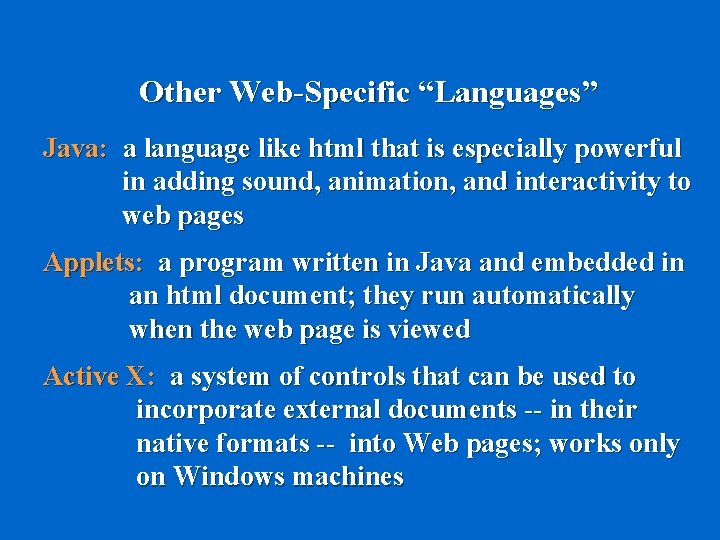 Other Web-Specific "Languages"

Java: a language like html that is especially powerful in adding sound, animation, and interactivity to web pages

Applets: a program written in Java and embedded in an html document; they run automatically when the web page is viewed

Active X: a system of controls that can be used to incorporate external documents -- in their native formats -- into Web pages; works only on Windows machines